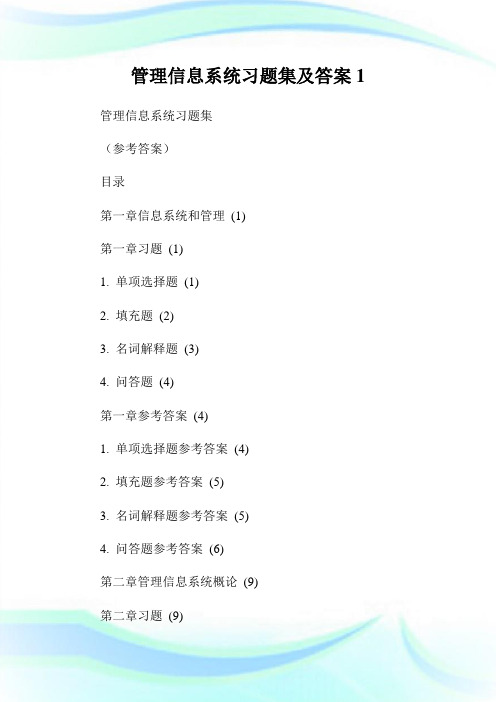 管理信息系统习题集及答案 1

管理信息系统习题集

（参考答案）

目录

第一章信息系统和管理 (1)

第一章习题 (1)

1. 单项选择题 (1)

2. 填充题 (2)

3. 名词解释题 (3)

4. 问答题 (4)

第一章参考答案 (4)

1. 单项选择题参考答案 (4)

2. 填充题参考答案 (5)

3. 名词解释题参考答案 (5)

4. 问答题参考答案 (6)

第二章管理信息系统概论 (9)

第二章习题 (9)